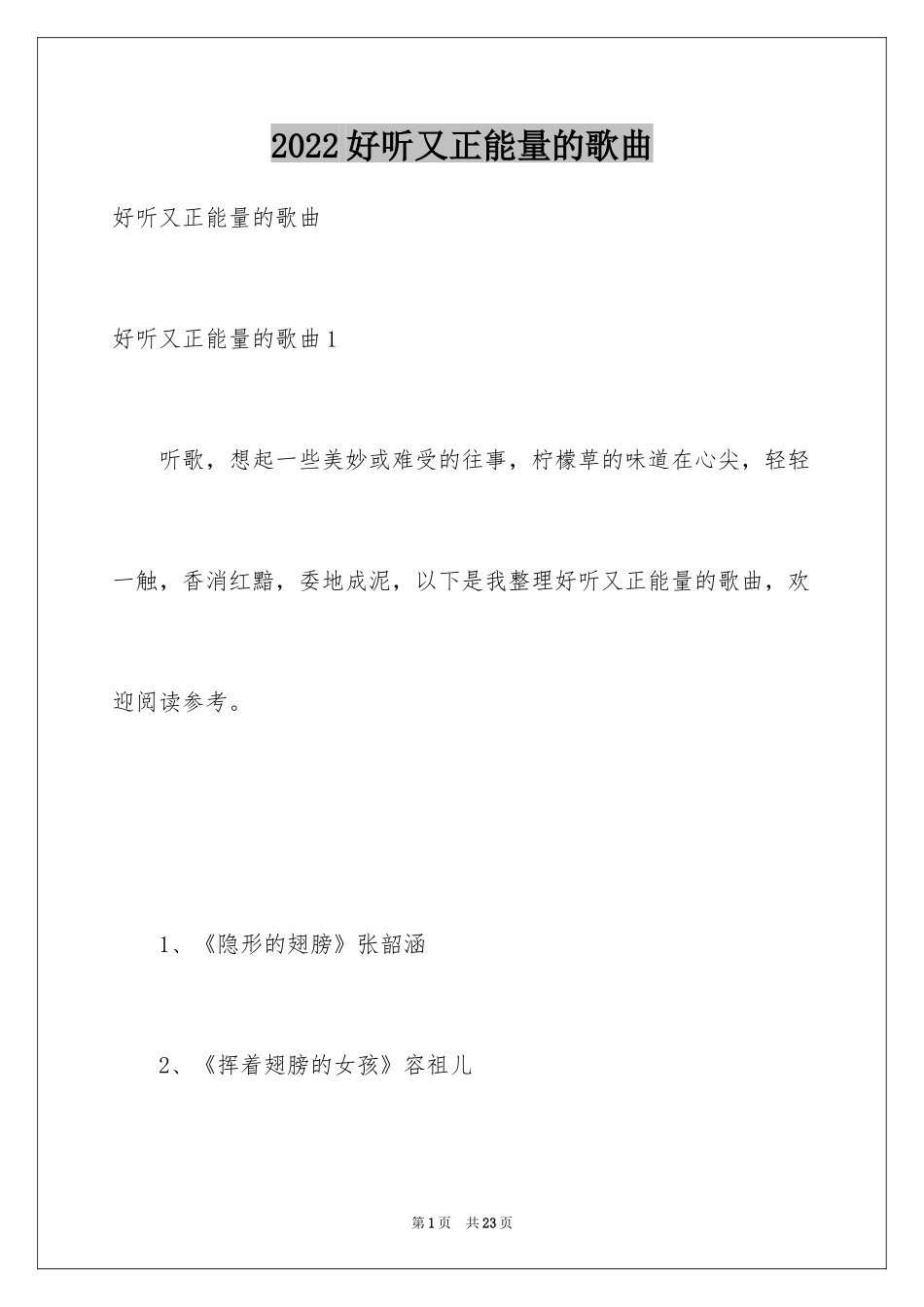 2022好听又正能量的歌曲

好听又正能量的歌曲

好听又正能量的歌曲1

听歌，想起一些美妙或难受的往事，柠檬草的味道在心尖，轻轻一触，香消红黯，委地成泥，以下是我整理好听又正能量的歌曲，欢迎阅读参考。

1、《隐形的翅膀》张韶涵

2、《挥着翅膀的女孩》容祖儿

第1页 共23页